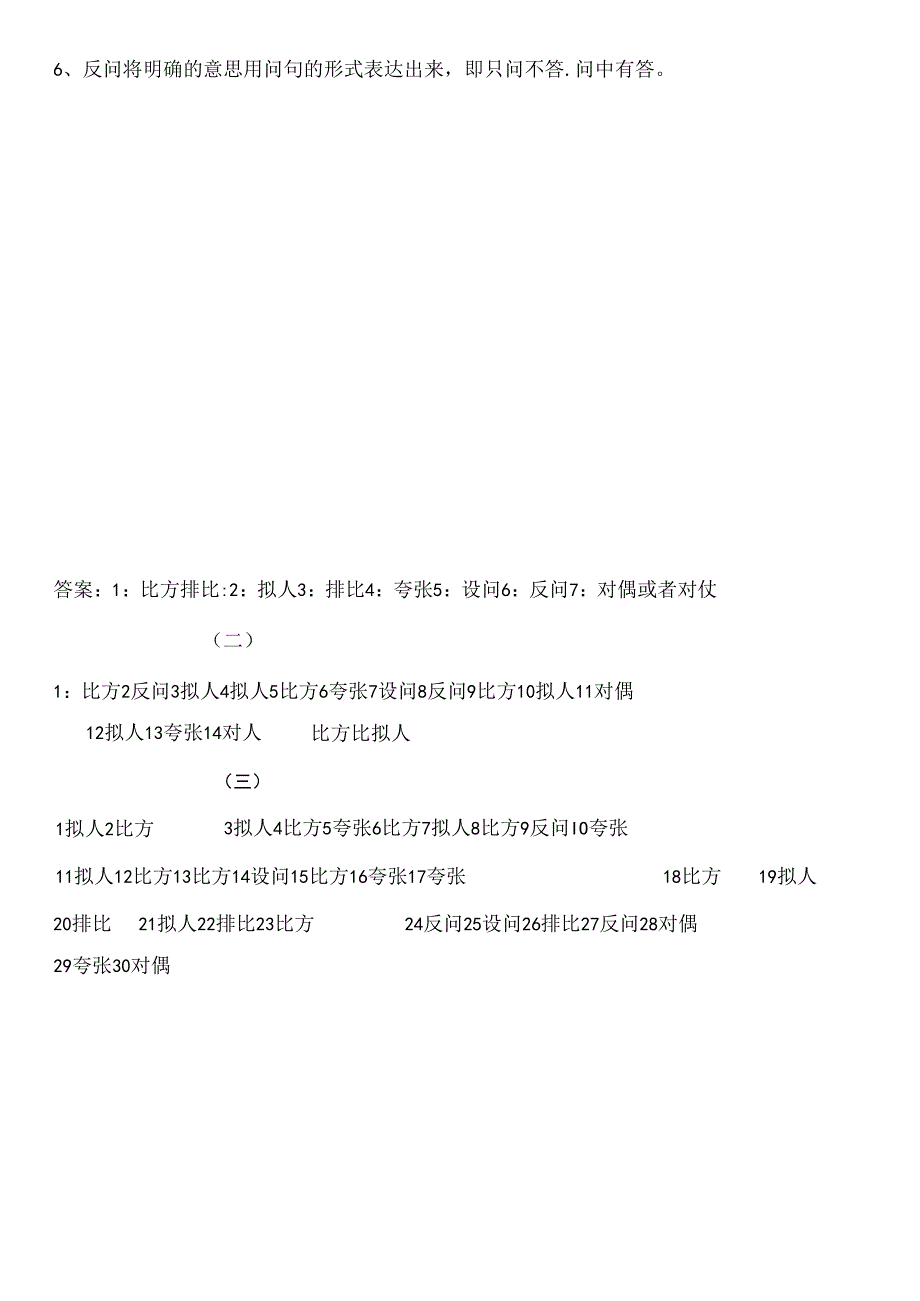 6、反问将明确的意思用问句的形式表达出来，即只问不答.问中有答。

答案：1：比方排比:2：拟人3：排比4：夸张5：设问6：反问7：对偶或者对仗

（二）

1：比方2反问3拟人4拟人5比方6夸张7设问8反问9比方10拟人11对偶 12拟人13夸张14对人 比方比拟人

（三）

1拟人2比方 3拟人4比方5夸张6比方7拟人8比方9反问I0夸张

11拟人12比方13比方14设问15比方16夸张17夸张 18比方 19拟人

20排比 21拟人22排比23比方 24反问25设问26排比27反问28对偶

29夸张30对偶